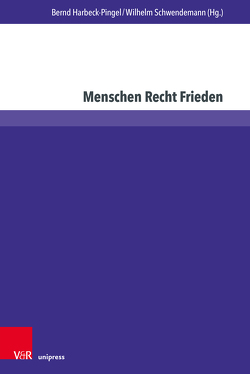 Bernd Harbeck-Pingel / Wilhelm Schwendemann (Hg.)

Menschen Recht Frieden

V&R unipress